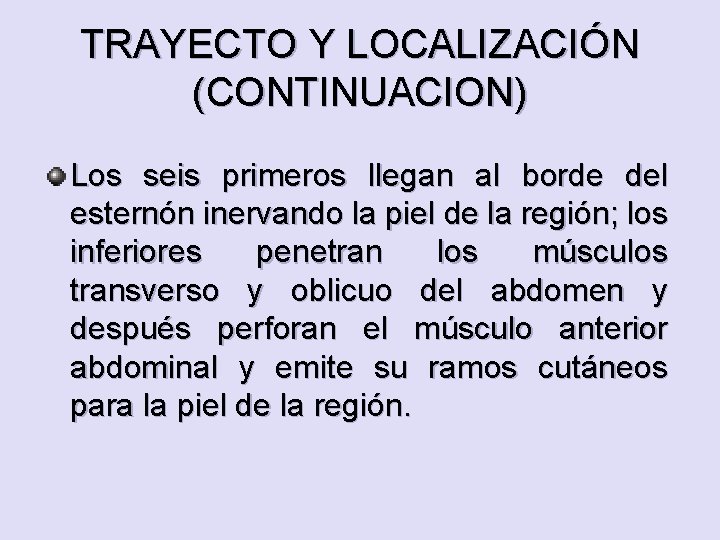 TRAYECTO Y LOCALIZACIÓN (CONTINUACION)

• Los seis primeros llegan al borde del esternón inervando la piel de la región; los inferiores penetran los músculos transverso y oblicuo del abdomen y después perforan el músculo anterior abdominal y emite su ramos cutáneos para la piel de la región.